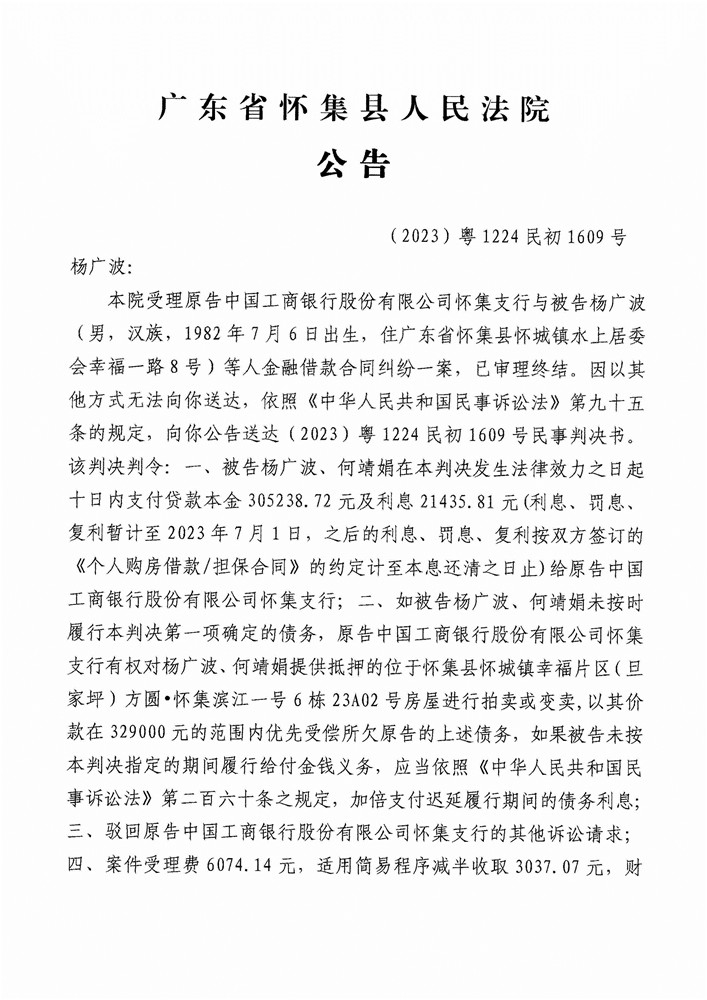 广东省怀集县人民法院

公告

（2023）粤1224民初1609号

杨广波：

本院受理原告中国工商银行股份有限公司怀集支行与被告杨广波（男，汉族，1982年7月6日出生，住广东省怀集县怀城镇水上居委会幸福一路8号）等人金融借款合同纠纷一案，已审理终结。因以其他方式无法向你送达，依照《中华人民共和国民事诉讼法》第九十五条的规定，向你公告送达（2023）粤1224民初1609号民事判决书。该判决判令：一、被告杨广波、何靖娟在本判决发生法律效力之日起十日内支付贷款本金305238.72元及利息21435.81元（利息、罚息、复利暂计至2023年7月1日，之后的利息、罚息、复利按双方签订的《个人购房借款/担保合同》的约定计至本息还清之日止）给原告中国工商银行股份有限公司怀集支行；二、如被告杨广波、何靖娟未按时履行本判决第一项确定的债务，原告中国工商银行股份有限公司怀集支行有权对杨广波、何靖娟提供抵押的位于怀集县怀城镇幸福片区（旦家坪）方圆•怀集滨江一号6栋23A02号房屋进行拍卖或变卖，以其价款在329000元的范围内优先受偿所欠原告的上述债务，如果被告未按本判决指定的期间履行给付金钱义务，应当依照《中华人民共和国民事诉讼法》第二百六十条之规定，加倍支付迟延履行期间的债务利息；三、驳回原告中国工商银行股份有限公司怀集支行的其他诉讼请求；四、案件受理费6074.14元，适用简易程序减半收取3037.07元，财